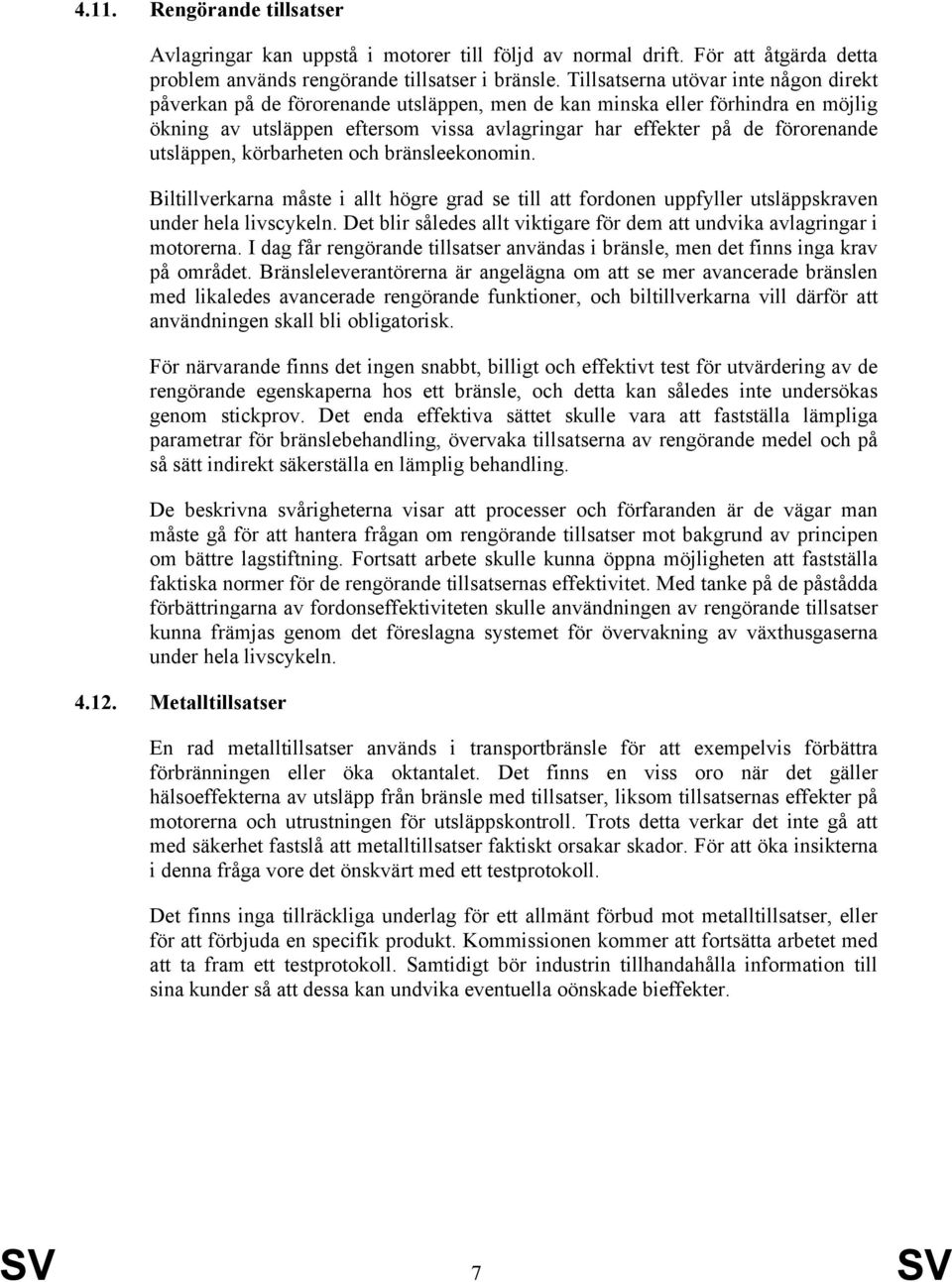 4.11. Rengörande tillsatser

Avlagringar kan uppstå i motorer till följd av normal drift. För att åtgärda detta problem används rengörande tillsatser i bränsle. Tillsatserna utövar inte någon direkt påverkan på de förorenande utsläppen, men de kan minska eller förhindra en möjlig ökning av utsläppen eftersom vissa avlagringar har effekter på de förorenande utsläppen, körbarheten och bränsleekonomin.

Biltillverkarna måste i allt högre grad se till att fordonen uppfyller utsläppskraven under hela livscykeln. Det blir således allt viktigare för dem att undvika avlagringar i motorerna. I dag får rengörande tillsatser användas i bränsle, men det finns inga krav på området. Bränsleleverantörerna är angelägna om att se mer avancerade bränslen med likaledes avancerade rengörande funktioner, och biltillverkarna vill därför att användningen skall bli obligatorisk.

För närvarande finns det ingen snabbt, billigt och effektivt test för utvärdering av de rengörande egenskaperna hos ett bränsle, och detta kan således inte undersökas genom stickprov. Det enda effektiva sättet skulle vara att fastställa lämpliga parametrar för bränslebehandling, övervaka tillsatserna av rengörande medel och på så sätt indirekt säkerställa en lämplig behandling.

De beskrivna svårigheterna visar att processer och förfaranden är de vägar man måste gå för att hantera frågan om rengörande tillsatser mot bakgrund av principen om bättre lagstiftning. Fortsatt arbete skulle kunna öppna möjligheten att fastställa faktiska normer för de rengörande tillsatsernas effektivitet. Med tanke på de påstådda förbättringarna av fordonseffektiviteten skulle användningen av rengörande tillsatser kunna främjas genom det föreslagna systemet för övervakning av växthusgaserna under hela livscykeln.

4.12. Metalltillsatser

En rad metalltillsatser används i transportbränsle för att exempelvis förbättra förbränningen eller öka oktantalet. Det finns en viss oro när det gäller hälsoeffekterna av utsläpp från bränsle med tillsatser, liksom tillsatsernas effekter på motorerna och utrustningen för utsläppskontroll. Trots detta verkar det inte gå att med säkerhet fastslå att metalltillsatser faktiskt orsakar skador. För att öka insikterna i denna fråga vore det önskvärt med ett testprotokoll.

Det finns inga tillräckliga underlag för ett allmänt förbud mot metalltillsatser, eller för att förbjuda en specifik produkt. Kommissionen kommer att fortsätta arbetet med att ta fram ett testprotokoll. Samtidigt bör industrin tillhandahålla information till sina kunder så att dessa kan undvika eventuella oönskade bieffekter.

SV 7 SV